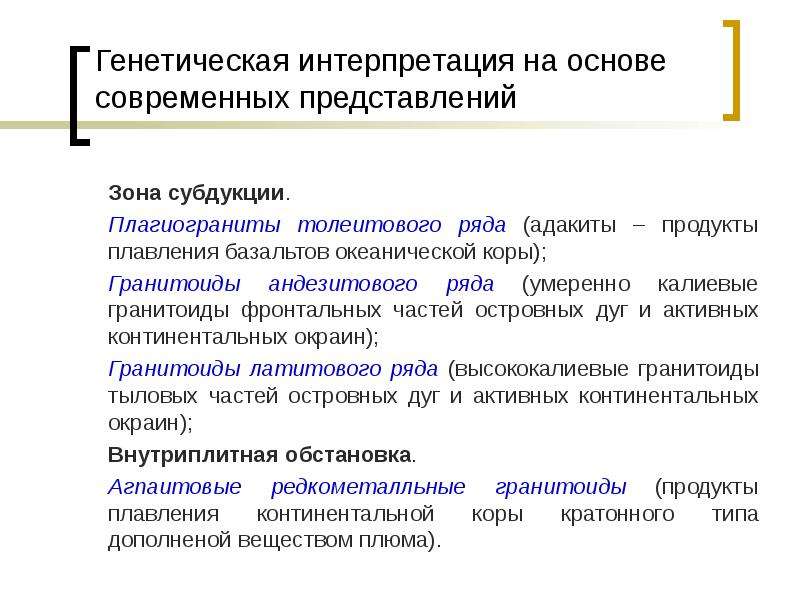 Генетическая интерпретация на основе современных представлений

Зона субдукции.

Плагиограниты толеитового ряда (адакиты – продукты плавления базальтов океанической коры);

Гранитоиды андезитового ряда (умеренно калиевые гранитоиды фронтальных частей островных дуг и активных континентальных окраин);

Гранитоиды латитового ряда (высококалиевые гранитоиды тыловых частей островных дуг и активных континентальных окраин);

Внутриплитная обстановка.

Агпаитовые редкометалльные гранитоиды (продукты плавления континентальной коры кратонного типа дополненой веществом плюма).